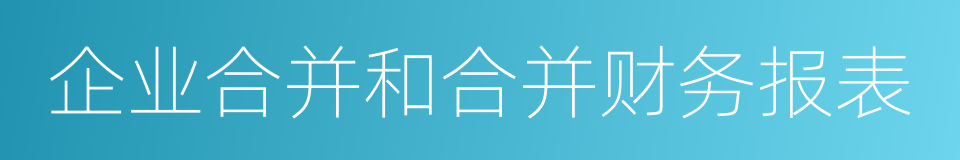 企业合并和合并财务报表